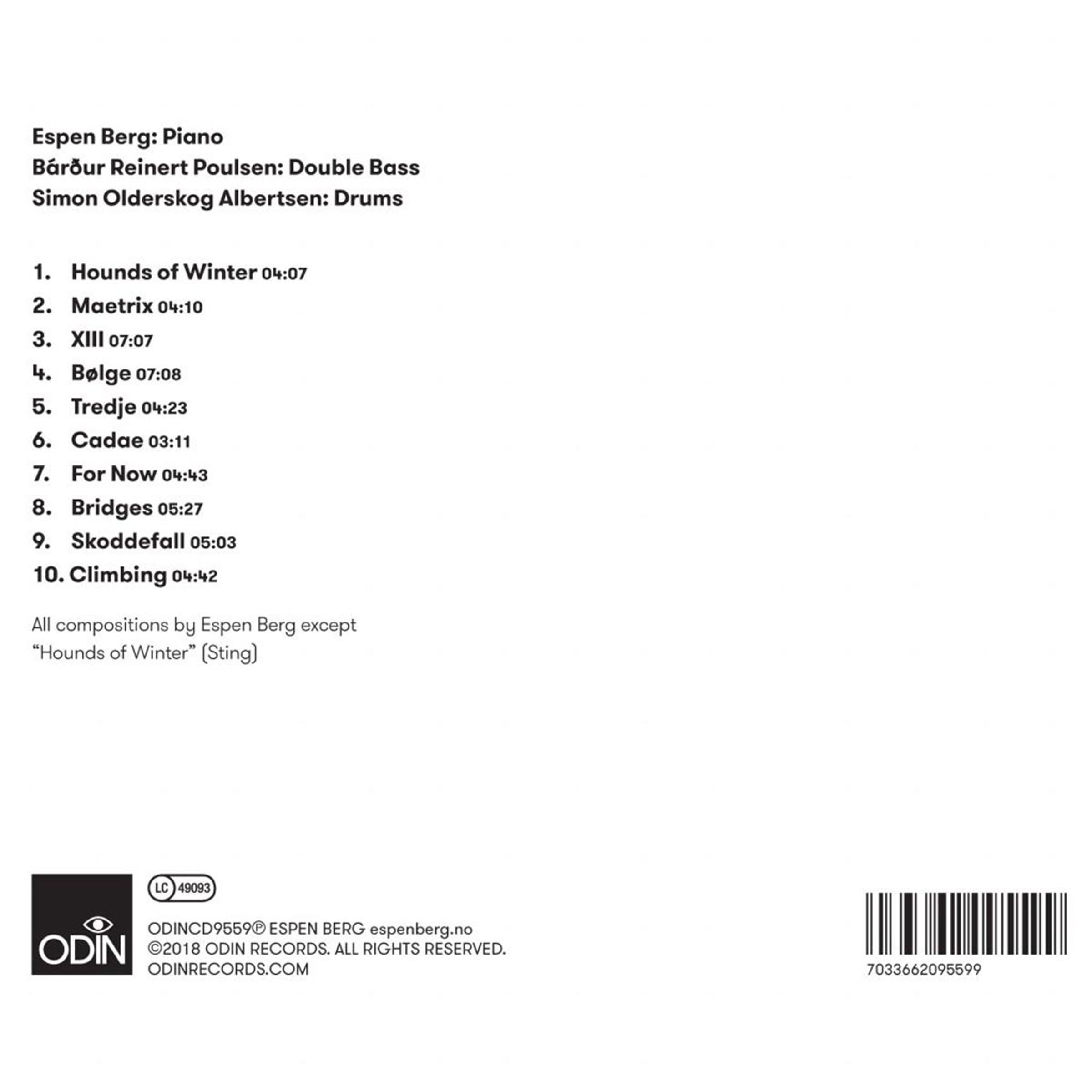 Espen Berg: Piano
Bárður Reinert Poulsen: Double Bass
Simon Olderskog Albertsen: Drums

1. Hounds of Winter 04:07
2. Maetrix 04:10
3. XIII 07:07
4. Bølge 07:08
5. Tredje 04:23
6. Cadae 03:11
7. For Now 04:43
8. Bridges 05:27
9. Skoddefall 05:03
10. Climbing 04:42

All compositions by Espen Berg except "Hounds of Winter" (Sting)

ODIN

LC 49093

ODINCD9559℗ ESPEN BERG espenberg.no
©2018 ODIN RECORDS. ALL RIGHTS RESERVED.
ODINRECORDS.COM

7033662095599